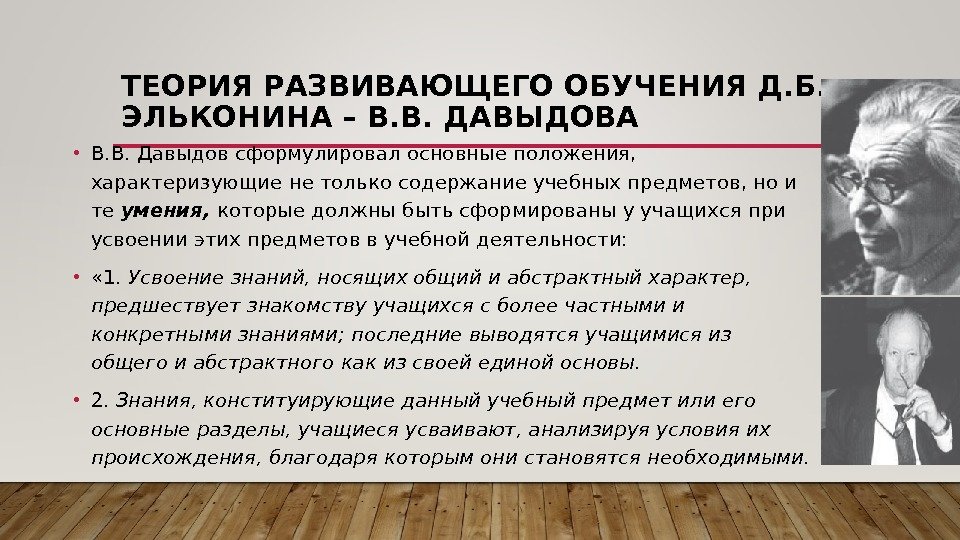 ТЕОРИЯ РАЗВИВАЮЩЕГО ОБУЧЕНИЯ Д.Б. ЭЛЬКОНИНА – В.В. ДАВЫДОВА

• В.В. Давыдов сформулировал основные положения, характеризующие не только содержание учебных предметов, но и те умения, которые должны быть сформированы у учащихся при усвоении этих предметов в учебной деятельности:

• «1. Усвоение знаний, носящих общий и абстрактный характер, предшествует знакомству учащихся с более частными и конкретными знаниями; последние выводятся учащимися из общего и абстрактного как из своей единой основы.

• 2. Знания, конституирующие данный учебный предмет или его основные разделы, учащиеся усваивают, анализируя условия их происхождения, благодаря которым они становятся необходимыми.